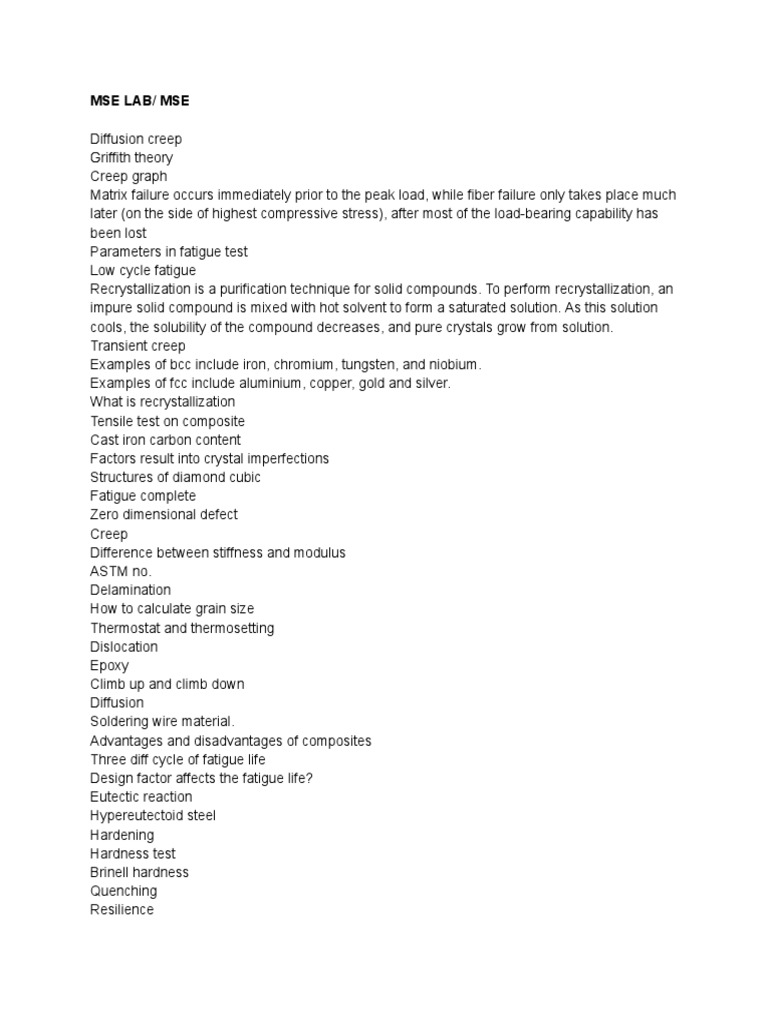 MSE LAB/ MSE

Diffusion creep
Griffith theory
Creep graph
Matrix failure occurs immediately prior to the peak load, while fiber failure only takes place much later (on the side of highest compressive stress), after most of the load-bearing capability has been lost
Parameters in fatigue test
Low cycle fatigue
Recrystallization is a purification technique for solid compounds. To perform recrystallization, an impure solid compound is mixed with hot solvent to form a saturated solution. As this solution cools, the solubility of the compound decreases, and pure crystals grow from solution.
Transient creep
Examples of bcc include iron, chromium, tungsten, and niobium.
Examples of fcc include aluminium, copper, gold and silver.
What is recrystallization
Tensile test on composite
Cast iron carbon content
Factors result into crystal imperfections
Structures of diamond cubic
Fatigue complete
Zero dimensional defect
Creep
Difference between stiffness and modulus
ASTM no.
Delamination
How to calculate grain size
Thermostat and thermosetting
Dislocation
Epoxy
Climb up and climb down
Diffusion
Soldering wire material.
Advantages and disadvantages of composites
Three diff cycle of fatigue life
Design factor affects the fatigue life?
Eutectic reaction
Hypereutectoid steel
Hardening
Hardness test
Brinell hardness
Quenching
Resilience